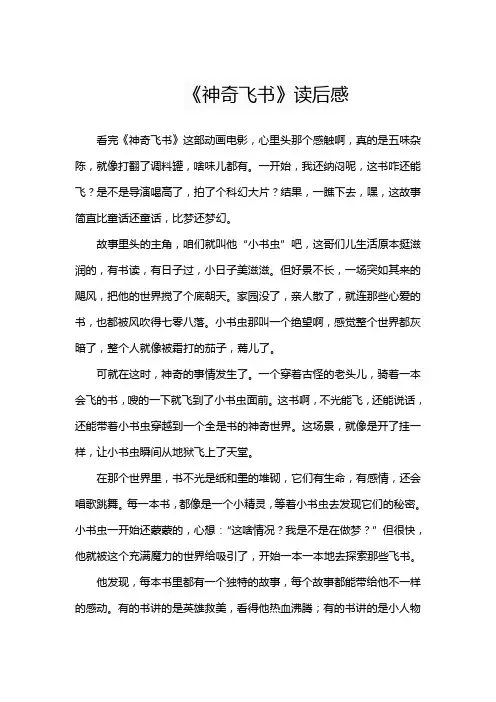 《神奇飞书》读后感

看完《神奇飞书》这部动画电影，心里头那个感触啊，真的是五味杂陈，就像打翻了调料罐，啥味儿都有。一开始，我还纳闷呢，这书咋还能飞？是不是导演喝高了，拍了个科幻大片？结果，一瞧下去，嘿，这故事简直比童话还童话，比梦还梦幻。

故事里头的主角，咱们就叫他“小书虫”吧，这哥们儿生活原本挺滋润的，有书读，有日子过，小日子美滋滋。但好景不长，一场突如其来的飓风，把他的世界搅了个底朝天。家园没了，亲人散了，就连那些心爱的书，也都被风吹得七零八落。小书虫那叫一个绝望啊，感觉整个世界都灰暗了，整个人就像被霜打的茄子，蔫儿了。

可就在这时，神奇的事情发生了。一个穿着古怪的老头儿，骑着一本会飞的书，嗖的一下就飞到了小书虫面前。这书啊，不光能飞，还能说话，还能带着小书虫穿越到一个全是书的神奇世界。这场景，就像是开了挂一样，让小书虫瞬间从地狱飞上了天堂。

在那个世界里，书不光是纸和墨的堆砌，它们有生命，有感情，还会唱歌跳舞。每一本书，都像是一个小精灵，等着小书虫去发现它们的秘密。小书虫一开始还蒙蒙的，心想：“这啥情况？我是不是在做梦？”但很快，他就被这个充满魔力的世界给吸引了，开始一本一本地去探索那些飞书。

他发现，每本书里都有一个独特的故事，每个故事都能带给他不一样的感动。有的书讲的是英雄救美，看得他热血沸腾；有的书讲的是小人物